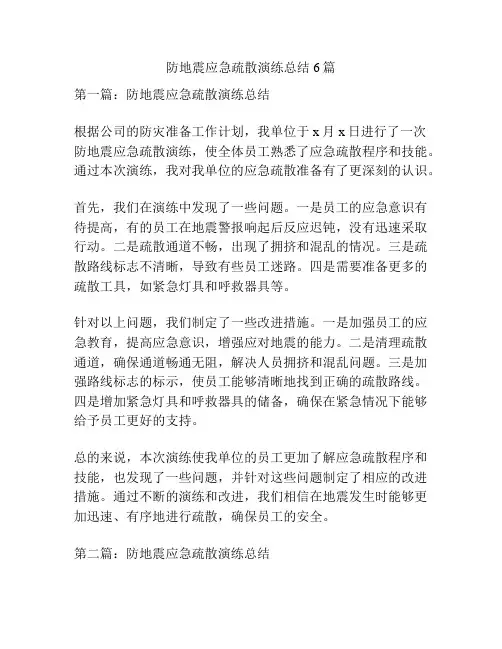 防地震应急疏散演练总结 6 篇

第一篇：防地震应急疏散演练总结

根据公司的防灾准备工作计划，我单位于 x 月 x 日进行了一次防地震应急疏散演练，使全体员工熟悉了应急疏散程序和技能。通过本次演练，我对我单位的应急疏散准备有了更深刻的认识。

首先，我们在演练中发现了一些问题。一是员工的应急意识有待提高，有的员工在地震警报响起后反应迟钝，没有迅速采取行动。二是疏散通道不畅，出现了拥挤和混乱的情况。三是疏散路线标志不清晰，导致有些员工迷路。四是需要准备更多的疏散工具，如紧急灯具和呼救器具等。

针对以上问题，我们制定了一些改进措施。一是加强员工的应急教育，提高应急意识，增强应对地震的能力。二是清理疏散通道，确保通道畅通无阻，解决人员拥挤和混乱问题。三是加强路线标志的标示，使员工能够清晰地找到正确的疏散路线。四是增加紧急灯具和呼救器具的储备，确保在紧急情况下能够给予员工更好的支持。

总的来说，本次演练使我单位的员工更加了解应急疏散程序和技能，也发现了一些问题，并针对这些问题制定了相应的改进措施。通过不断的演练和改进，我们相信在地震发生时能够更加迅速、有序地进行疏散，确保员工的安全。

第二篇：防地震应急疏散演练总结